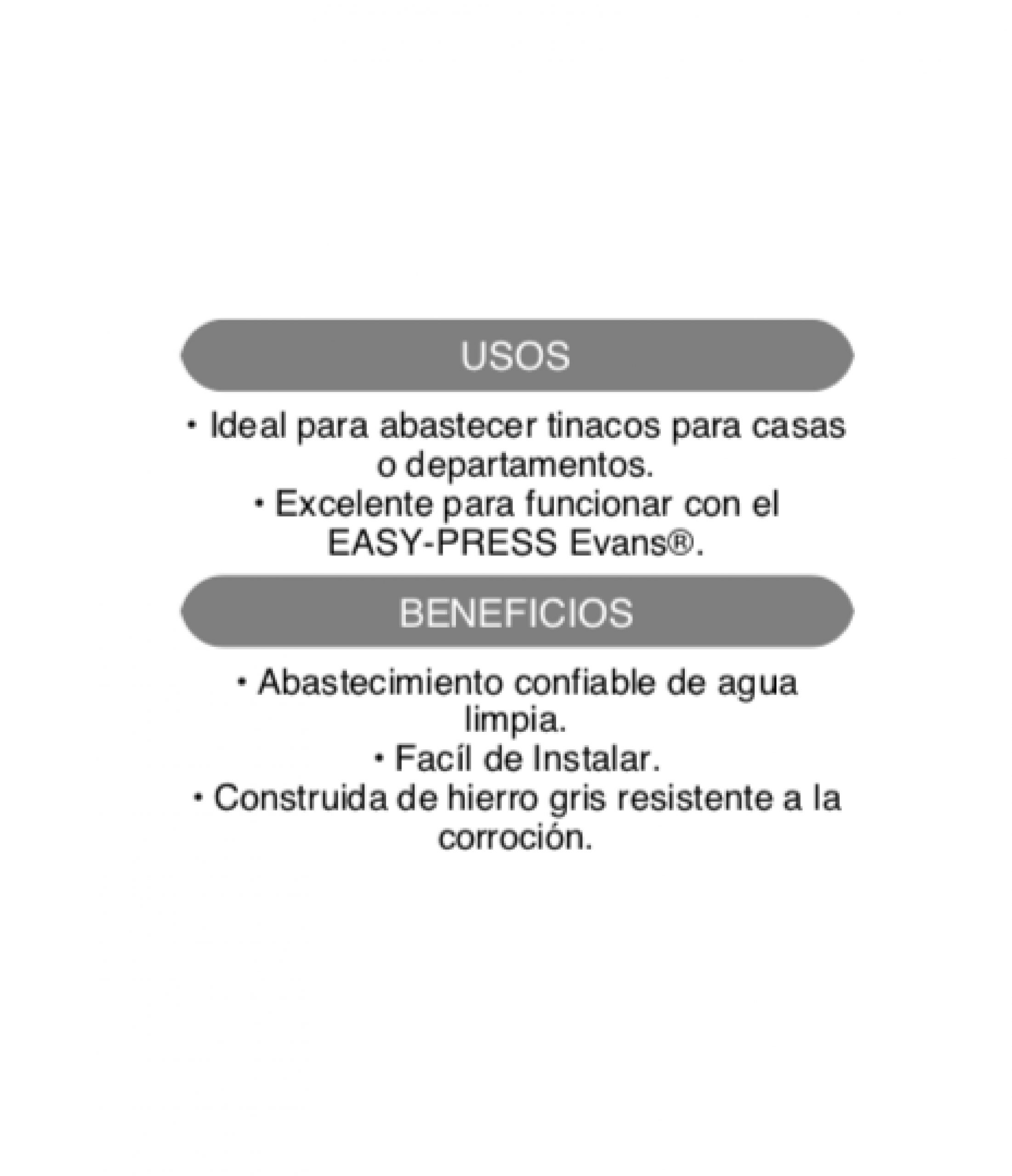 USOS

• Ideal para abastecer tinacos para casas o departamentos.
• Excelente para funcionar con el EASY-PRESS Evans®.

BENEFICIOS

• Abastecimiento confiable de agua limpia.
• Facíl de Instalar.
• Construida de hierro gris resistente a la corroción.